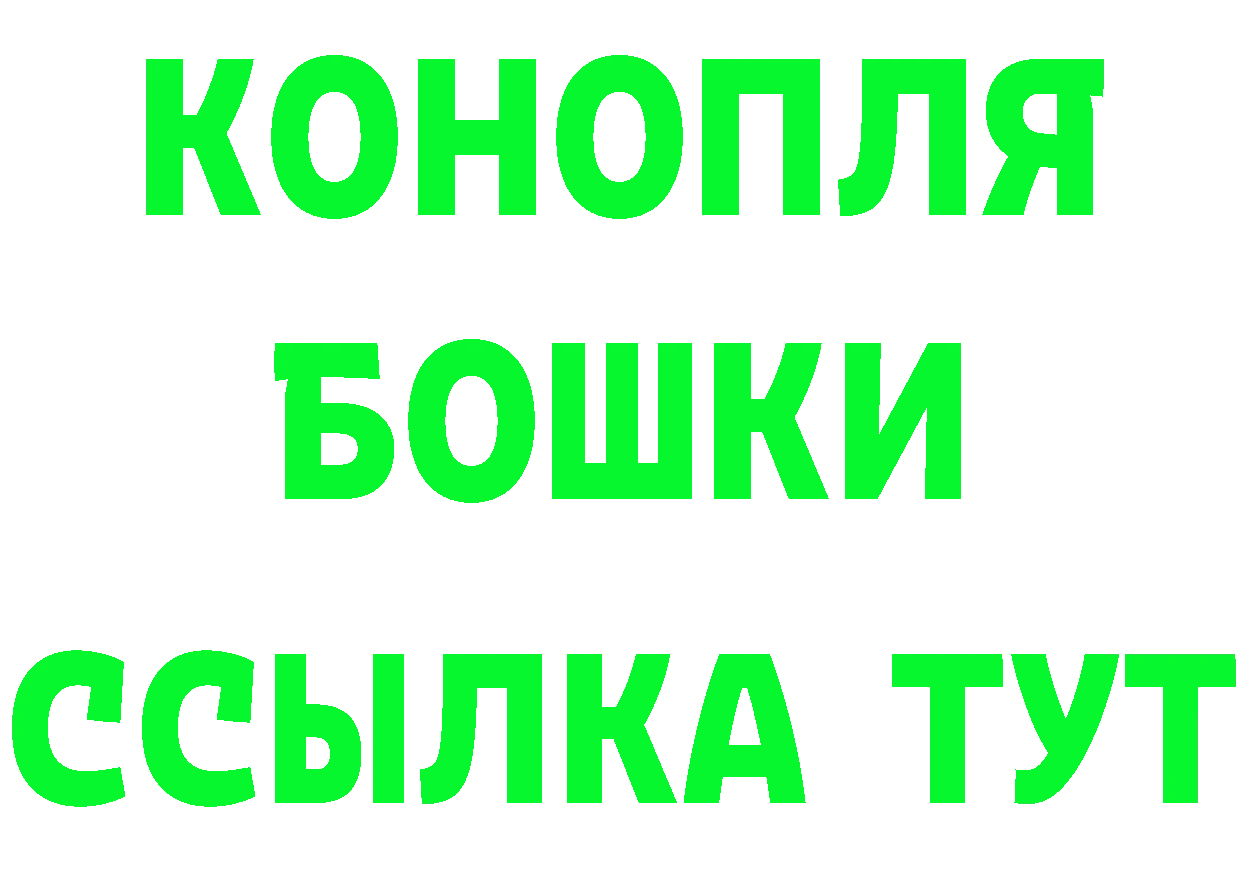 КОНОПЛЯ
БОШКИ
ССЫЛКА ТУТ